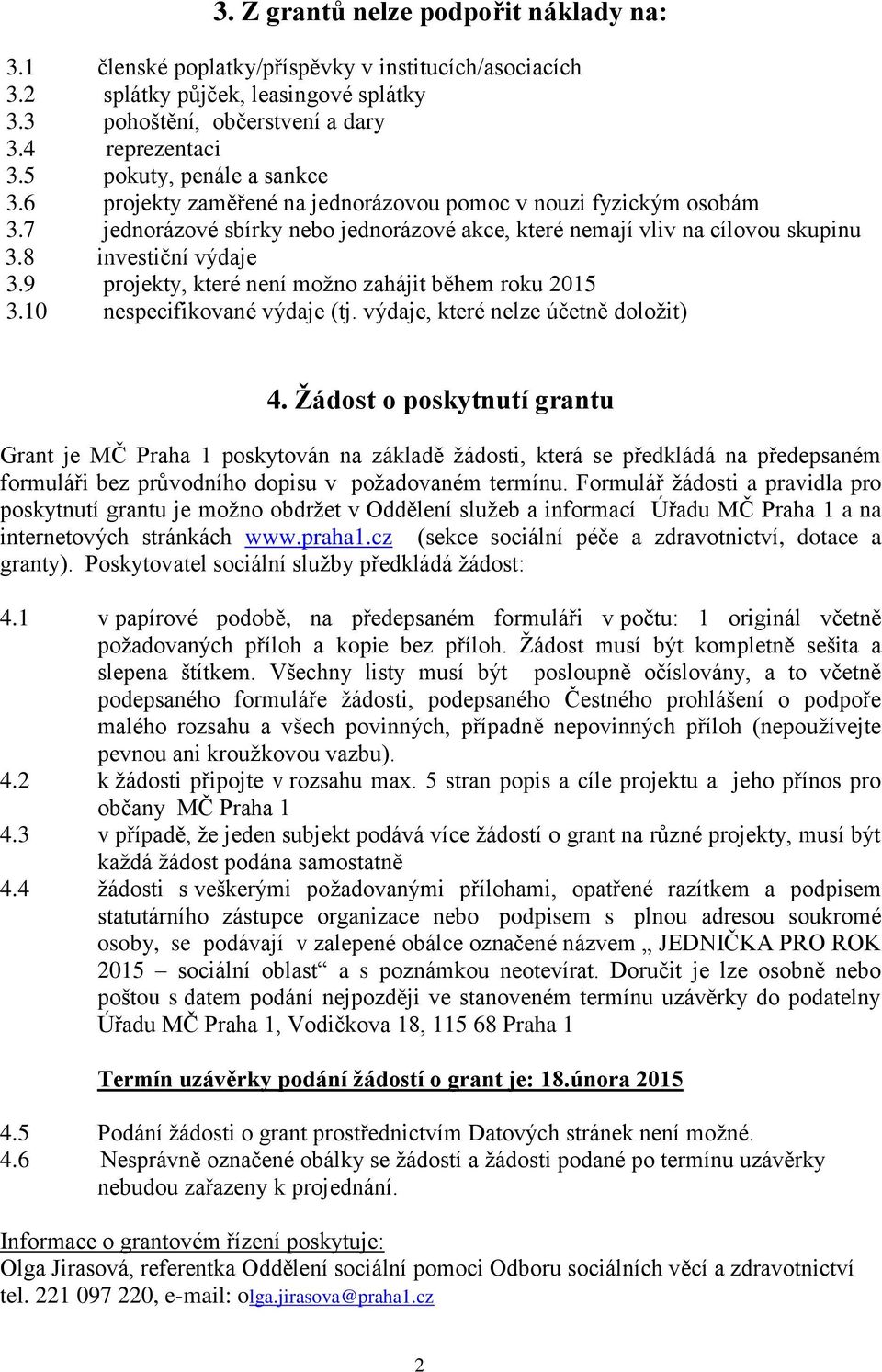 3. Z grantů nelze podpořit náklady na:

3.1 členské poplatky/příspěvky v institucích/asociacích
3.2 splátky půjček, leasingové splátky
3.3 pohoštění, občerstvení a dary
3.4 reprezentaci
3.5 pokuty, penále a sankce
3.6 projekty zaměřené na jednorázovou pomoc v nouzi fyzickým osobám
3.7 jednorázové sbírky nebo jednorázové akce, které nemají vliv na cílovou skupinu
3.8 investiční výdaje
3.9 projekty, které není možno zahájit během roku 2015
3.10 nespecifikované výdaje (tj. výdaje, které nelze účetně doložit)

4. Žádost o poskytnutí grantu

Grant je MČ Praha 1 poskytován na základě žádosti, která se předkládá na předepsaném formuláři bez průvodního dopisu v požadovaném termínu. Formulář žádosti a pravidla pro poskytnutí grantu je možno obdržet v Oddělení služeb a informací Úřadu MČ Praha 1 a na internetových stránkách www.praha1.cz (sekce sociální péče a zdravotnictví, dotace a granty). Poskytovatel sociální služby předkládá žádost:

4.1 v papírové podobě, na předepsaném formuláři v počtu: 1 originál včetně požadovaných příloh a kopie bez příloh. Žádost musí být kompletně sešita a slepena štítkem. Všechny listy musí být posloupně očíslovány, a to včetně podepsaného formuláře žádosti, podepsaného Čestného prohlášení o podpoře malého rozsahu a všech povinných, případně nepovinných příloh (nepoužívejte pevnou ani kroužkovou vazbu).
4.2 k žádosti připojte v rozsahu max. 5 stran popis a cíle projektu a jeho přínos pro občany MČ Praha 1
4.3 v případě, že jeden subjekt podává více žádostí o grant na různé projekty, musí být každá žádost podána samostatně
4.4 žádosti s veškerými požadovanými přílohami, opatřené razítkem a podpisem statutárního zástupce organizace nebo podpisem s plnou adresou soukromé osoby, se podávají v zalepené obálce označené názvem „ JEDNIČKA PRO ROK 2015 – sociální oblast“ a s poznámkou neotevírat. Doručit je lze osobně nebo poštou s datem podání nejpozději ve stanoveném termínu uzávěrky do podatelny Úřadu MČ Praha 1, Vodičkova 18, 115 68 Praha 1

Termín uzávěrky podání žádostí o grant je: 18.února 2015

4.5 Podání žádosti o grant prostřednictvím Datových stránek není možné.
4.6 Nesprávně označené obálky se žádostí a žádosti podané po termínu uzávěrky nebudou zařazeny k projednání.

Informace o grantovém řízení poskytuje:
Olga Jirasová, referentka Oddělení sociální pomoci Odboru sociálních věcí a zdravotnictví
tel. 221 097 220, e-mail: olga.jirasova@praha1.cz

2